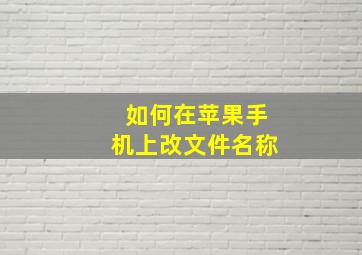 如何在苹果手机上改文件名称